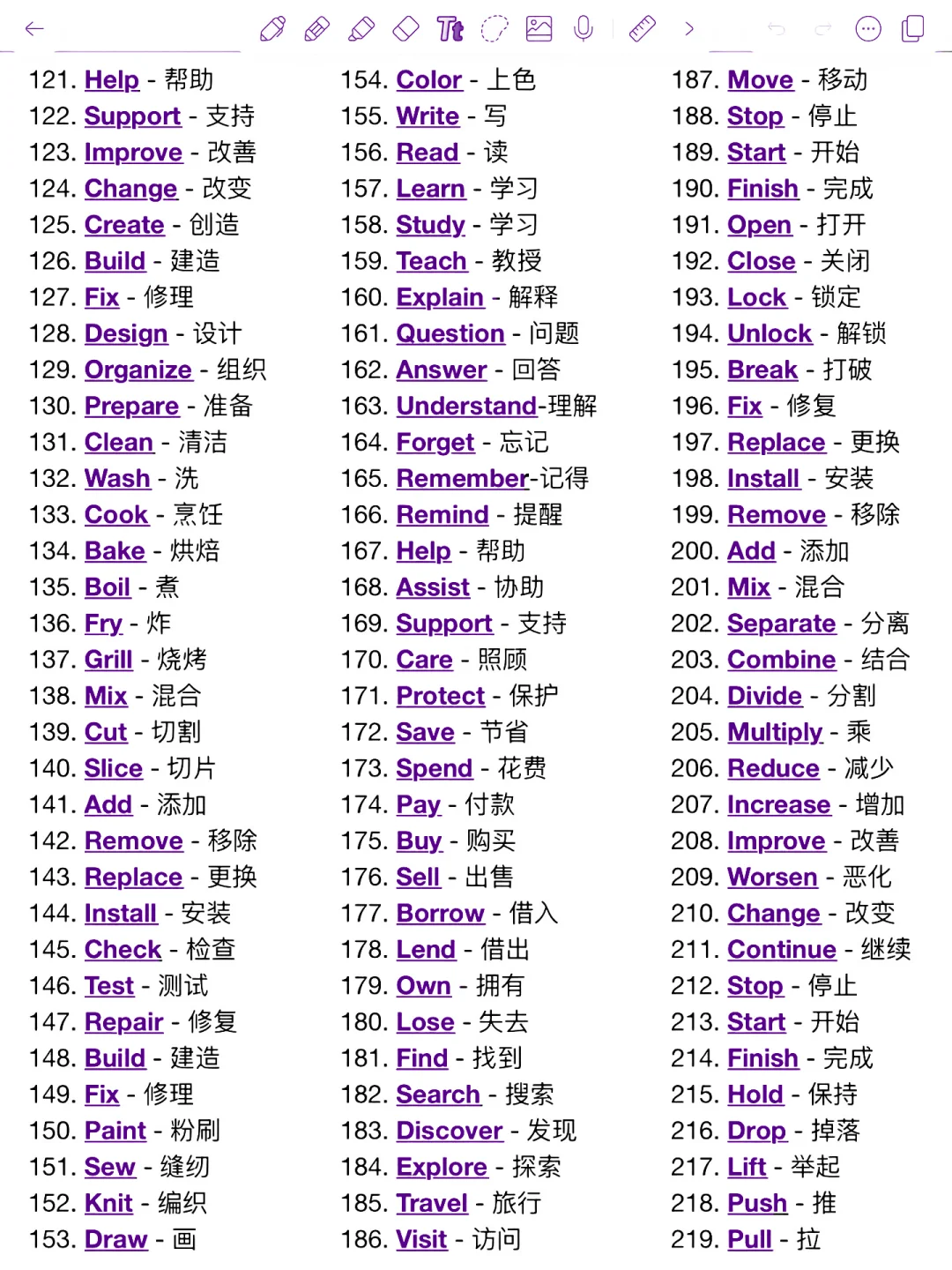 121. Help - 帮助
122. Support - 支持
123. Improve - 改善
124. Change - 改变
125. Create - 创造
126. Build - 建造
127. Fix - 修理
128. Design - 设计
129. Organize - 组织
130. Prepare - 准备
131. Clean - 清洁
132. Wash - 洗
133. Cook - 烹饪
134. Bake - 烘焙
135. Boil - 煮
136. Fry - 炸
137. Grill - 烧烤
138. Mix - 混合
139. Cut - 切割
140. Slice - 切片
141. Add - 添加
142. Remove - 移除
143. Replace - 更换
144. Install - 安装
145. Check - 检查
146. Test - 测试
147. Repair - 修复
148. Build - 建造
149. Fix - 修理
150. Paint - 粉刷
151. Sew - 缝纫
152. Knit - 编织
153. Draw - 画

154. Color - 上色
155. Write - 写
156. Read - 读
157. Learn - 学习
158. Study - 学习
159. Teach - 教授
160. Explain - 解释
161. Question - 问题
162. Answer - 回答
163. Understand-理解
164. Forget - 忘记
165. Remember-记得
166. Remind - 提醒
167. Help - 帮助
168. Assist - 协助
169. Support - 支持
170. Care - 照顾
171. Protect - 保护
172. Save - 节省
173. Spend - 花费
174. Pay - 付款
175. Buy - 购买
176. Sell - 出售
177. Borrow - 借入
178. Lend - 借出
179. Own - 拥有
180. Lose - 失去
181. Find - 找到
182. Search - 搜索
183. Discover - 发现
184. Explore - 探索
185. Travel - 旅行
186. Visit - 访问

187. Move - 移动
188. Stop - 停止
189. Start - 开始
190. Finish - 完成
191. Open - 打开
192. Close - 关闭
193. Lock - 锁定
194. Unlock - 解锁
195. Break - 打破
196. Fix - 修复
197. Replace - 更换
198. Install - 安装
199. Remove - 移除
200. Add - 添加
201. Mix - 混合
202. Separate - 分离
203. Combine - 结合
204. Divide - 分割
205. Multiply - 乘
206. Reduce - 减少
207. Increase - 增加
208. Improve - 改善
209. Worsen - 恶化
210. Change - 改变
211. Continue - 继续
212. Stop - 停止
213. Start - 开始
214. Finish - 完成
215. Hold - 保持
216. Drop - 掉落
217. Lift - 举起
218. Push - 推
219. Pull - 拉